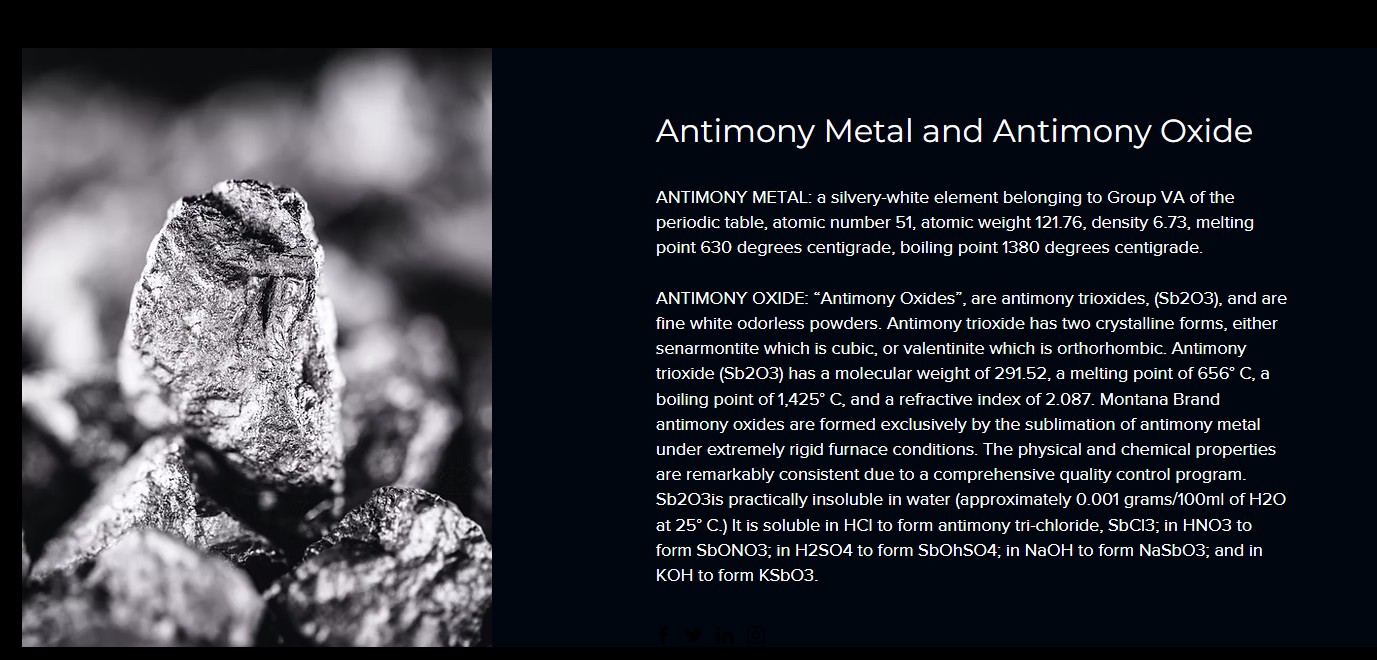 Antimony Metal and Antimony Oxide

ANTIMONY METAL: a silvery-white element belonging to Group VA of the periodic table, atomic number 51, atomic weight 121.76, density 6.73, melting point 630 degrees centigrade, boiling point 1380 degrees centigrade.

ANTIMONY OXIDE: “Antimony Oxides”, are antimony trioxides, (Sb2O3), and are fine white odorless powders. Antimony trioxide has two crystalline forms, either senarmontite which is cubic, or valentinite which is orthorhombic. Antimony trioxide (Sb2O3) has a molecular weight of 291.52, a melting point of 656° C, a boiling point of 1,425° C, and a refractive index of 2.087. Montana Brand antimony oxides are formed exclusively by the sublimation of antimony metal under extremely rigid furnace conditions. The physical and chemical properties are remarkably consistent due to a comprehensive quality control program. Sb2O3is practically insoluble in water (approximately 0.001 grams/100ml of H2O at 25° C.) It is soluble in HCl to form antimony tri-chloride, SbCl3; in HNO3 to form SbONO3; in H2SO4 to form SbOhSO4; in NaOH to form NaSbO3; and in KOH to form KSbO3.